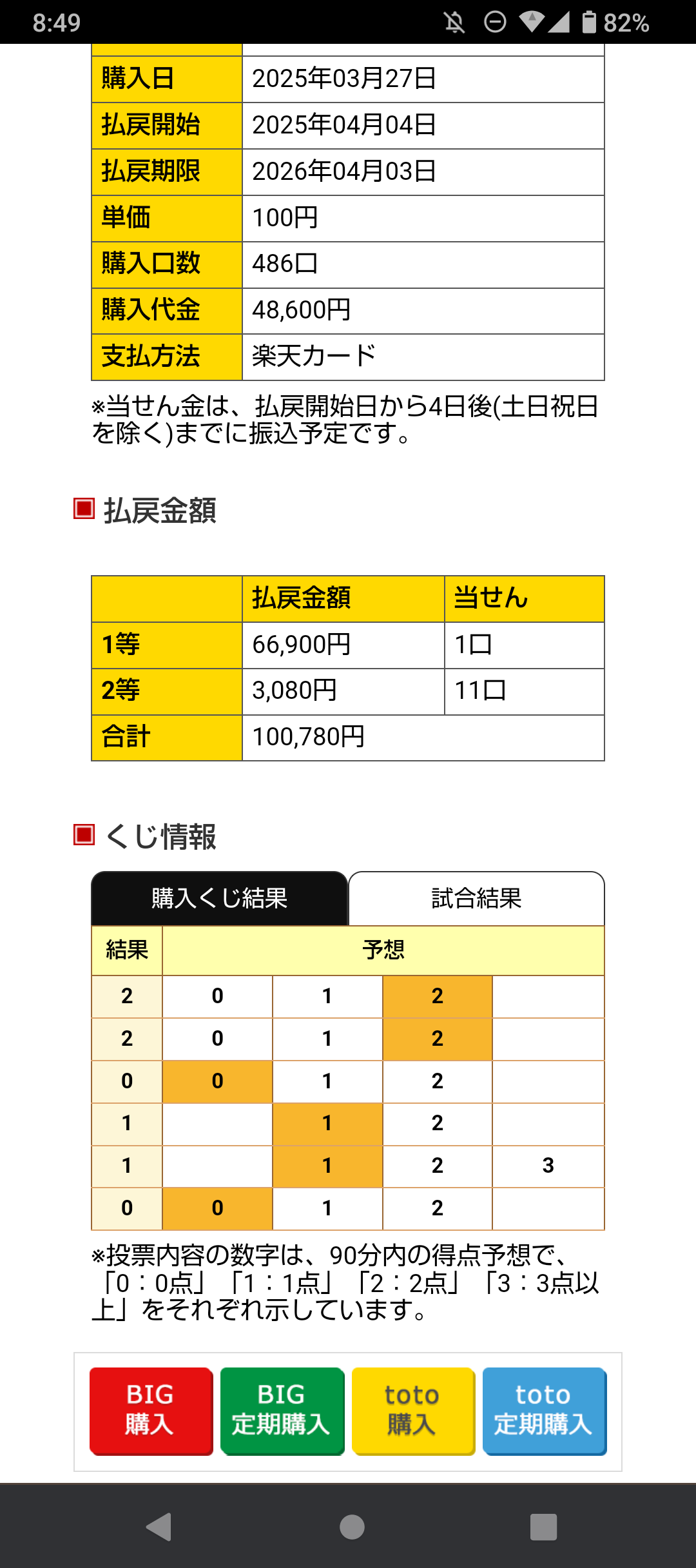 8:49 82%

| 購入日 | 2025年03月27日 |
|---|---|
| 払戻開始 | 2025年04月04日 |
| 払戻期限 | 2026年04月03日 |
| 単価 | 100円 |
| 購入口数 | 486口 |
| 購入代金 | 48,600円 |
| 支払方法 | 楽天カード |

※当せん金は、払戻開始日から4日後(土日祝日を除く)までに振込予定です。

払戻金額

| | 払戻金額 | 当せん |
|---|---|---|
| 1等 | 66,900円 | 1口 |
| 2等 | 3,080円 | 11口 |
| 合計 | 100,780円 | |

くじ情報

購入くじ結果 試合結果

| 結果 | 予想 | | | |
|---|---|---|---|---|
| 2 | 0 | 1 | 2 | |
| 2 | 0 | 1 | 2 | |
| 0 | 0 | 1 | 2 | |
| 1 | | 1 | 2 | |
| 1 | | 1 | 2 | 3 |
| 0 | 0 | 1 | 2 | |

※投票内容の数字は、90分内の得点予想で、「0：0点」「1：1点」「2：2点」「3：3点以上」をそれぞれ示しています。

BIG 購入
BIG 定期購入
toto 購入
toto 定期購入